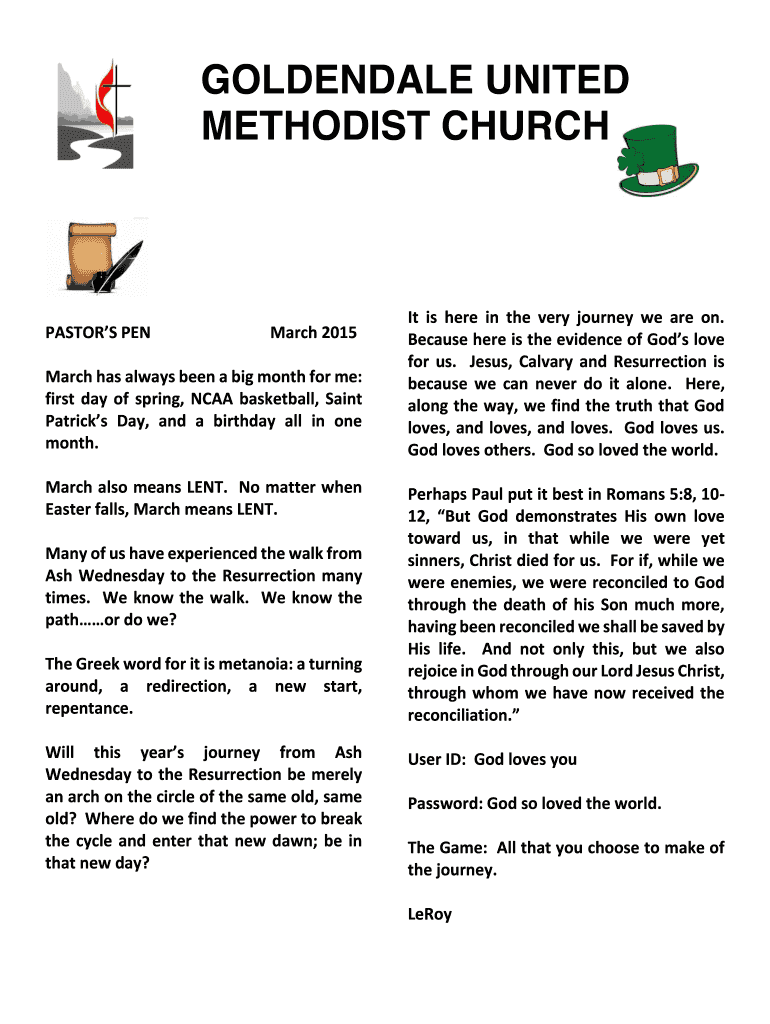 GOLDENDALE UNITED METHODIST CHURCH

PASTOR'S PEN March 2015

March has always been a big month for me: first day of spring, NCAA basketball, Saint Patrick's Day, and a birthday all in one month.

March also means LENT. No matter when Easter falls, March means LENT.

Many of us have experienced the walk from Ash Wednesday to the Resurrection many times. We know the walk. We know the path……or do we?

The Greek word for it is metanoia: a turning around, a redirection, a new start, repentance.

Will this year's journey from Ash Wednesday to the Resurrection be merely an arch on the circle of the same old, same old? Where do we find the power to break the cycle and enter that new dawn; be in that new day?

It is here in the very journey we are on. Because here is the evidence of God's love for us. Jesus, Calvary and Resurrection is because we can never do it alone. Here, along the way, we find the truth that God loves, and loves, and loves. God loves us. God loves others. God so loved the world.

Perhaps Paul put it best in Romans 5:8, 10-12, "But God demonstrates His own love toward us, in that while we were yet sinners, Christ died for us. For if, while we were enemies, we were reconciled to God through the death of his Son much more, having been reconciled we shall be saved by His life. And not only this, but we also rejoice in God through our Lord Jesus Christ, through whom we have now received the reconciliation."

User ID: God loves you

Password: God so loved the world.

The Game: All that you choose to make of the journey.

LeRoy